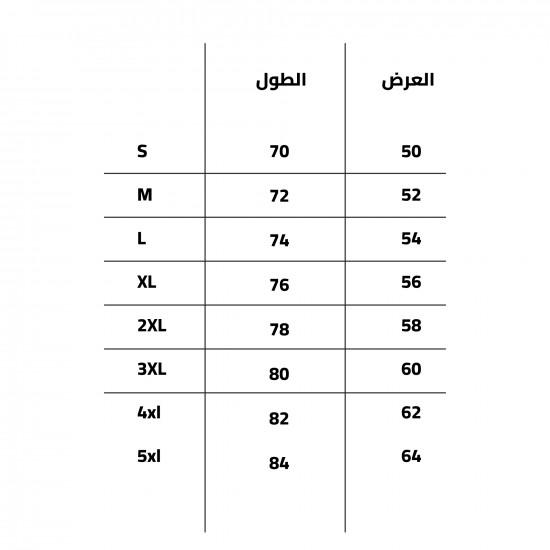 |  | الطول | العرض |
|---|---|---|
| S | 70 | 50 |
| M | 72 | 52 |
| L | 74 | 54 |
| XL | 76 | 56 |
| 2XL | 78 | 58 |
| 3XL | 80 | 60 |
| 4xl | 82 | 62 |
| 5xl | 84 | 64 |